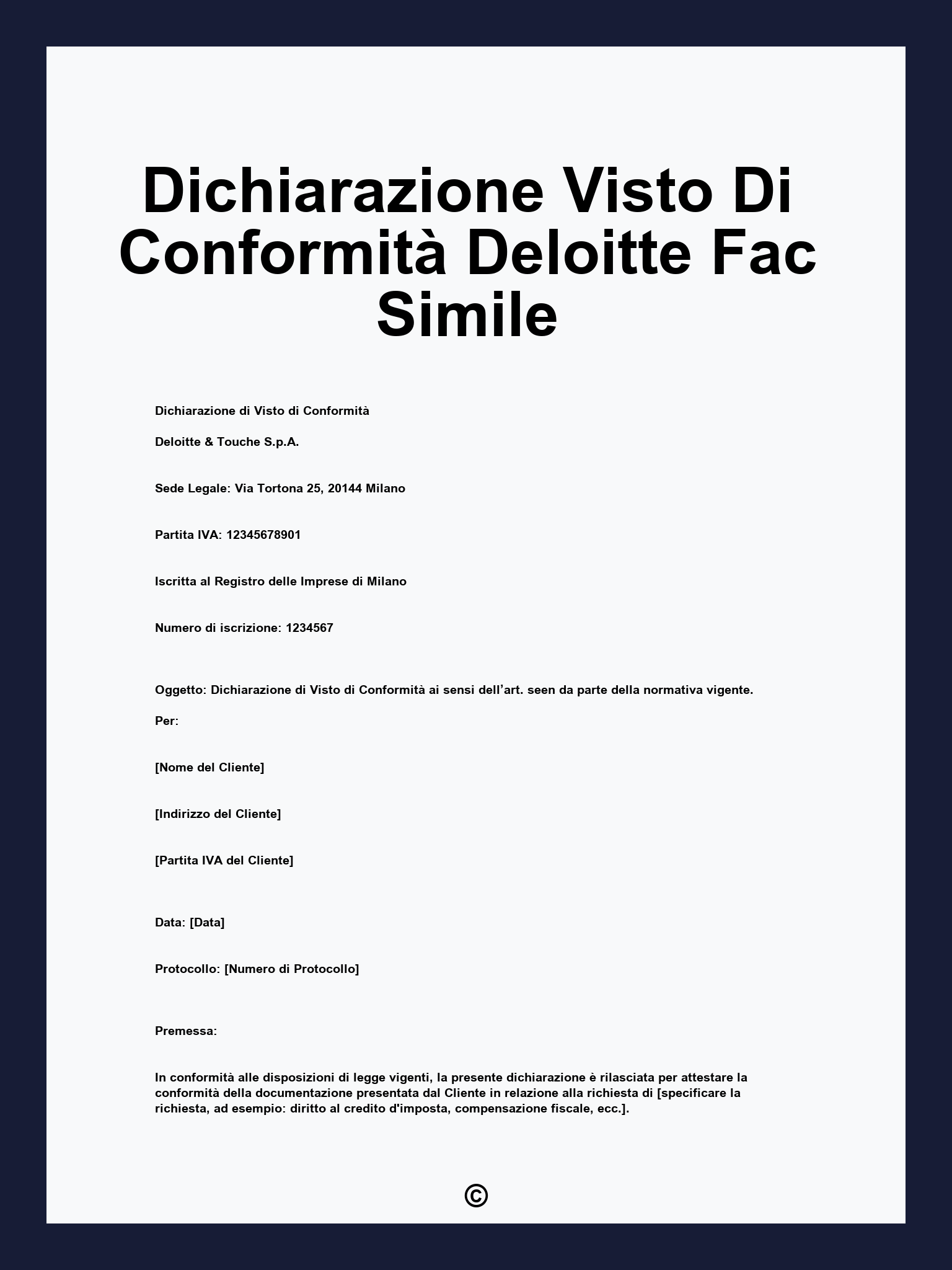 Dichiarazione Visto Di Conformità Deloitte Fac Simile

Dichiarazione di Visto di Conformità

Deloitte & Touche S.p.A.

Sede Legale: Via Tortona 25, 20144 Milano

Partita IVA: 12345678901

Iscritta al Registro delle Imprese di Milano

Numero di iscrizione: 1234567

Oggetto: Dichiarazione di Visto di Conformità ai sensi dell’art. seen da parte della normativa vigente.

Per:

[Nome del Cliente]

[Indirizzo del Cliente]

[Partita IVA del Cliente]

Data: [Data]

Protocollo: [Numero di Protocollo]

Premessa:

In conformità alle disposizioni di legge vigenti, la presente dichiarazione è rilasciata per attestare la conformità della documentazione presentata dal Cliente in relazione alla richiesta di [specificare la richiesta, ad esempio: diritto al credito d'imposta, compensazione fiscale, ecc.].

©